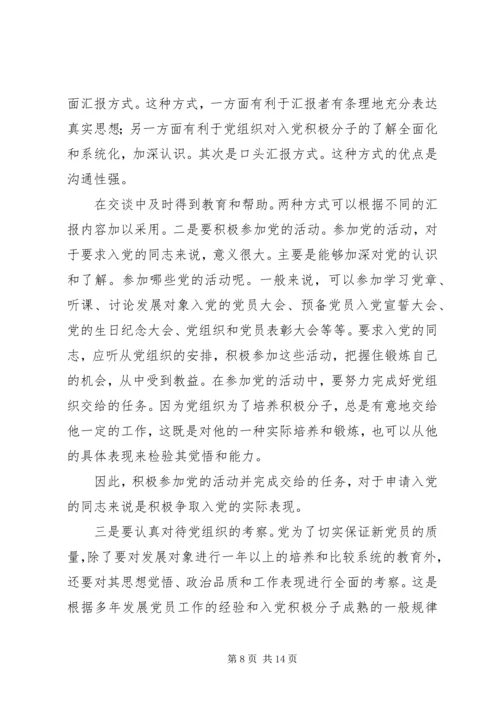 面汇报方式。这种方式，一方面有利于汇报者有条理地充分表达真实思想；另一方面有利于党组织对入党积极分子的了解全面化和系统化，加深认识。其次是口头汇报方式。这种方式的优点是沟通性强。

在交谈中及时得到教育和帮助。两种方式可以根据不同的汇报内容加以采用。二是要积极参加党的活动。参加党的活动，对于要求入党的同志来说，意义很大。主要是能够加深对党的认识和了解。参加哪些党的活动呢。一般来说，可以参加学习党章、听课、讨论发展对象入党的党员大会、预备党员入党宣誓大会、党的生日纪念大会、党组织和党员表彰大会等等。要求入党的同志，应听从党组织的安排，积极参加这些活动，把握住锻炼自己的机会，从中受到教益。在参加党的活动中，要努力完成好党组织交给的任务。因为党组织为了培养积极分子，总是有意地交给他一定的工作，这既是对他的一种实际培养和锻炼，也可以从他的具体表现来检验其觉悟和能力。

因此，积极参加党的活动并完成交给的任务，对于申请入党的同志来说是积极争取入党的实际表现。

三是要认真对待党组织的考察。党为了切实保证新党员的质量，除了要对发展对象进行一年以上的培养和比较系统的教育外，还要对其思想觉悟、政治品质和工作表现进行全面的考察。这是根据多年发展党员工作的经验和入党积极分子成熟的一般规律

第 8 页 共 14 页